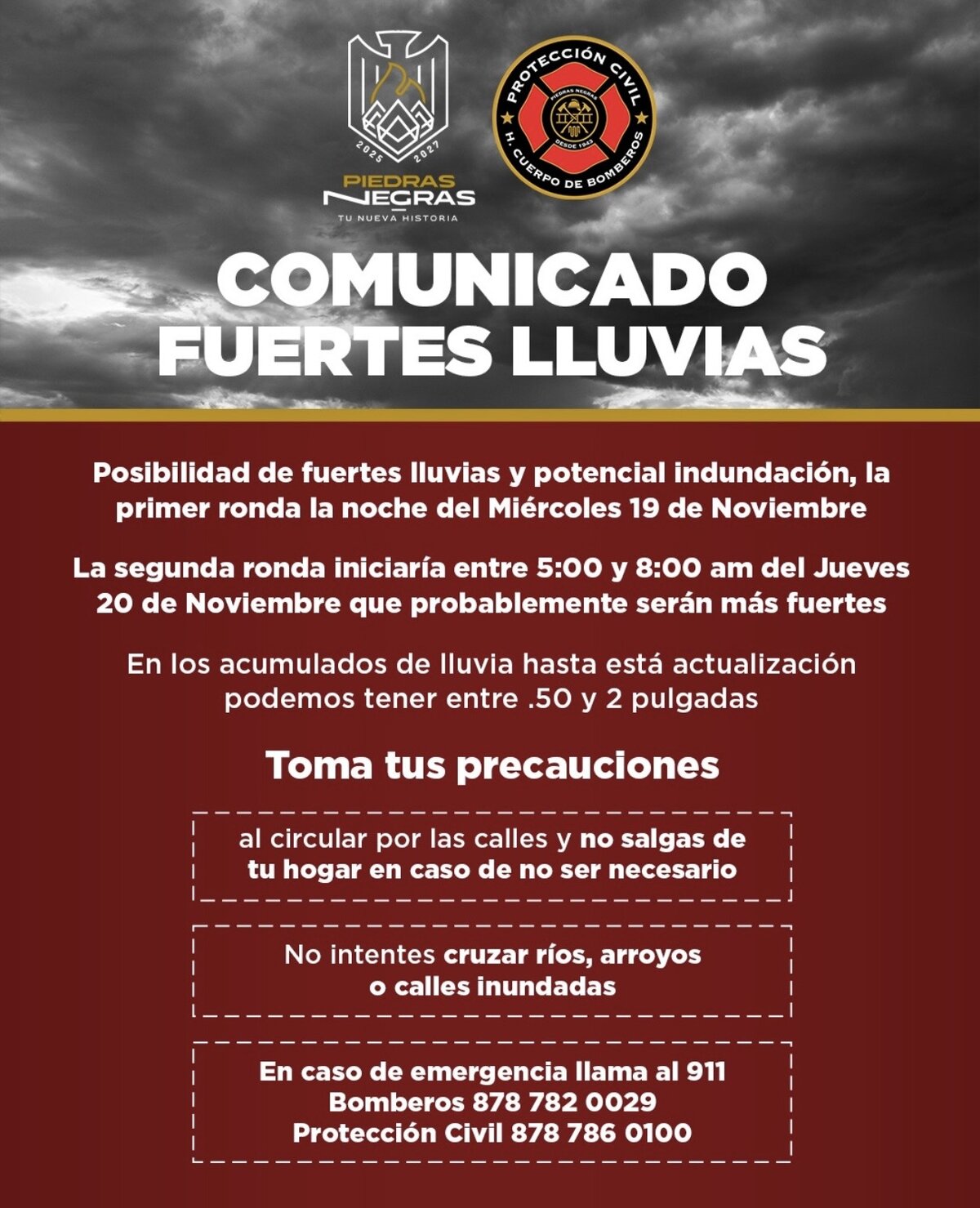 2025 2027
PIEDRAS NEGRAS
TU NUEVA HISTORIA

PROTECCIÓN CIVIL
PIEDRAS NEGRAS
DESDE 1943
H. CUERPO DE BOMBEROS

COMUNICADO
FUERTES LLUVIAS

Posibilidad de fuertes lluvias y potencial indundación, la primer ronda la noche del Miércoles 19 de Noviembre

La segunda ronda iniciaría entre 5:00 y 8:00 am del Jueves 20 de Noviembre que probablemente serán más fuertes

En los acumulados de lluvia hasta está actualización podemos tener entre .50 y 2 pulgadas

Toma tus precauciones

al circular por las calles y no salgas de tu hogar en caso de no ser necesario

No intentes cruzar ríos, arroyos o calles inundadas

En caso de emergencia llama al 911
Bomberos 878 782 0029
Protección Civil 878 786 0100